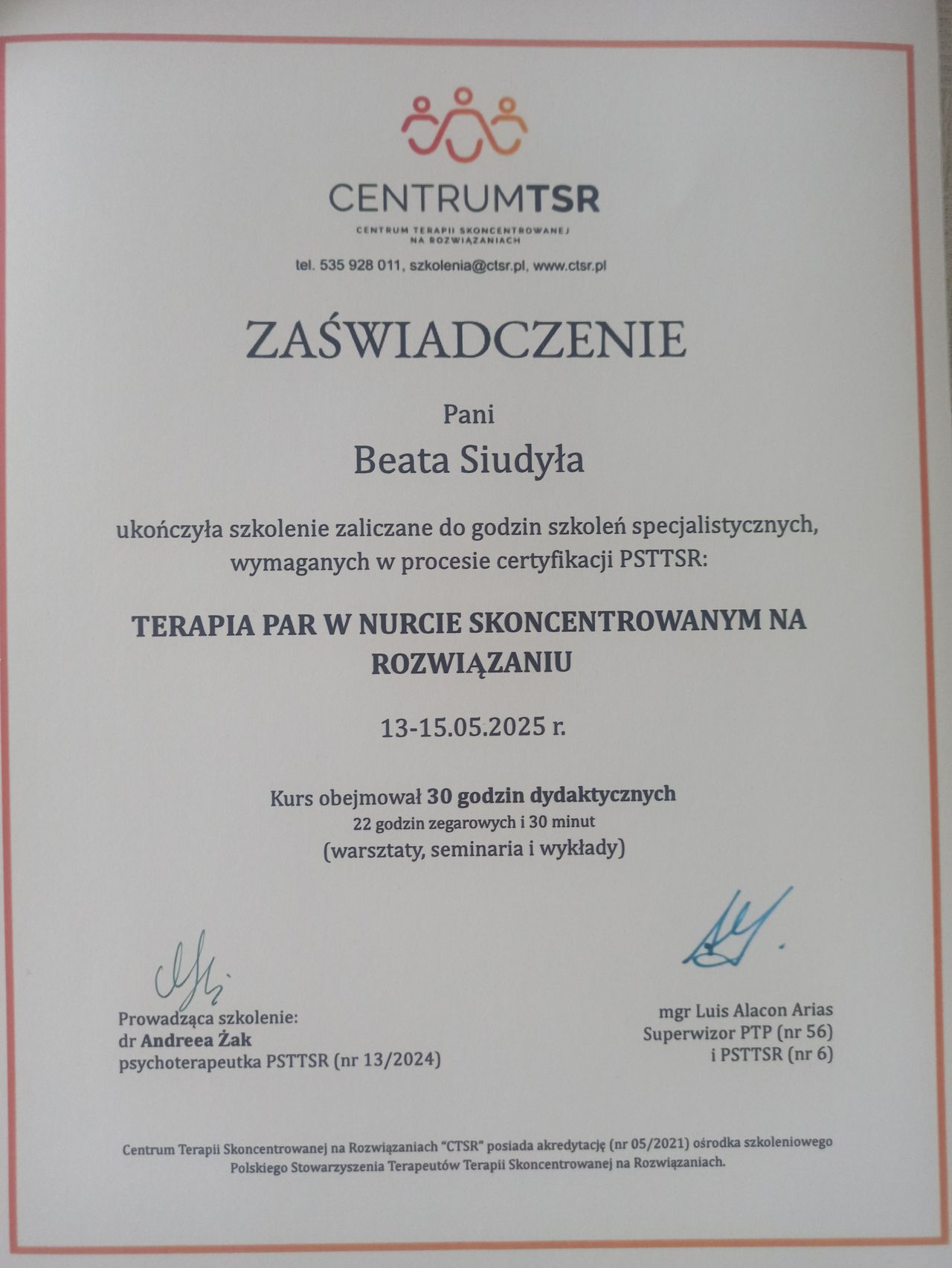 CENTRUMTSR

CENTRUM TERAPII SKONCENTROWANEJ NA ROZWIĄZANIACH

tel. 535 928 011, szkolenia@ctsr.pl, www.ctsr.pl

ZAŚWIADCZENIE

Pani

Beata Siudyła

ukończyła szkolenie zaliczane do godzin szkoleń specjalistycznych, wymaganych w procesie certyfikacji PSTTSR:

TERAPIA PAR W NURCIE SKONCENTROWANYM NA ROZWIĄZANIU

13-15.05.2025 r.

Kurs obejmował 30 godzin dydaktycznych
22 godzin zegarowych i 30 minut
(warsztaty, seminaria i wykłady)

Prowadząca szkolenie:
dr Andreea Żak
psychoterapeutka PSTTSR (nr 13/2024)

mgr Luis Alacon Arias
Superwizor PTP (nr 56)
i PSTTSR (nr 6)

Centrum Terapii Skoncentrowanej na Rozwiązaniach "CTSR" posiada akredytację (nr 05/2021) ośrodka szkoleniowego Polskiego Stowarzyszenia Terapeutów Terapii Skoncentrowanej na Rozwiązaniach.